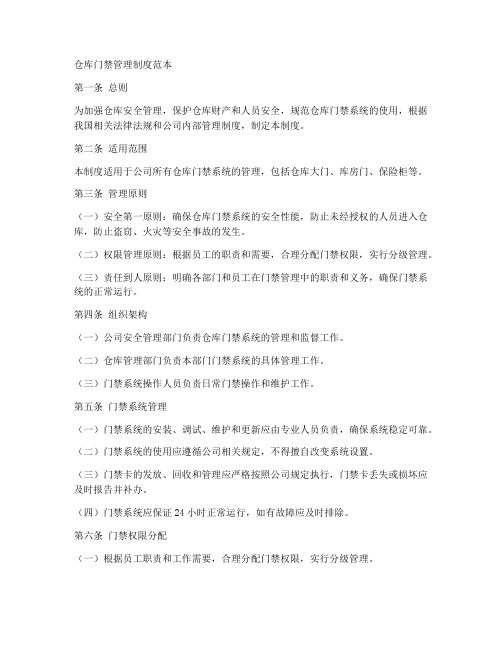 仓库门禁管理制度范本

第一条 总则

为加强仓库安全管理，保护仓库财产和人员安全，规范仓库门禁系统的使用，根据我国相关法律法规和公司内部管理制度，制定本制度。

第二条 适用范围

本制度适用于公司所有仓库门禁系统的管理，包括仓库大门、库房门、保险柜等。

第三条 管理原则

（一）安全第一原则：确保仓库门禁系统的安全性能，防止未经授权的人员进入仓库，防止盗窃、火灾等安全事故的发生。

（二）权限管理原则：根据员工的职责和需要，合理分配门禁权限，实行分级管理。

（三）责任到人原则：明确各部门和员工在门禁管理中的职责和义务，确保门禁系统的正常运行。

第四条 组织架构

（一）公司安全管理部门负责仓库门禁系统的管理和监督工作。

（二）仓库管理部门负责本部门门禁系统的具体管理工作。

（三）门禁系统操作人员负责日常门禁操作和维护工作。

第五条 门禁系统管理

（一）门禁系统的安装、调试、维护和更新应由专业人员负责，确保系统稳定可靠。

（二）门禁系统的使用应遵循公司相关规定，不得擅自改变系统设置。

（三）门禁卡的发放、回收和管理应严格按照公司规定执行，门禁卡丢失或损坏应及时报告并补办。

（四）门禁系统应保证 24 小时正常运行，如有故障应及时排除。

第六条 门禁权限分配

（一）根据员工职责和工作需要，合理分配门禁权限，实行分级管理。